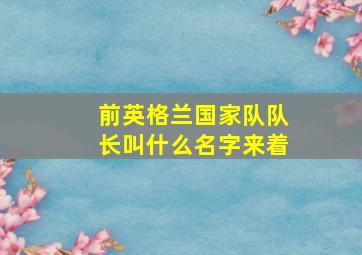 前英格兰国家队队长叫什么名字来着